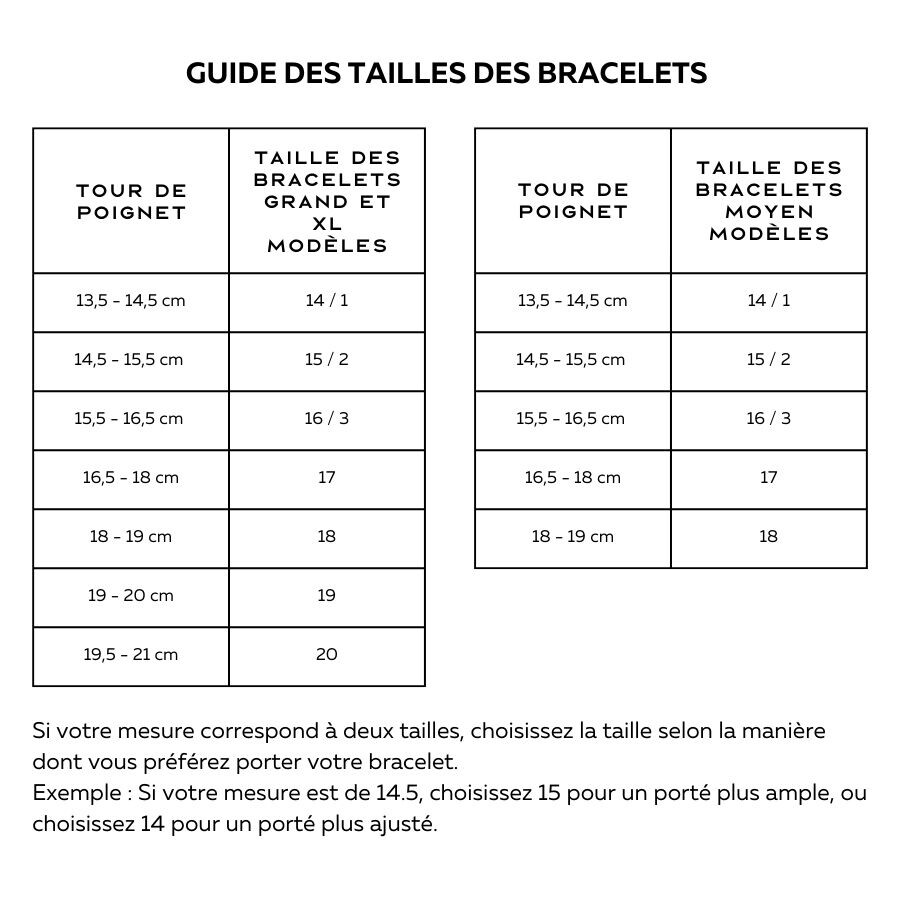 GUIDE DES TAILLES DES BRACELETS

| TOUR DE POIGNET | TAILLE DES BRACELETS GRAND ET XL MODÈLES |
|---|---|
| 13,5 - 14,5 cm | 14 / 1 |
| 14,5 - 15,5 cm | 15 / 2 |
| 15,5 - 16,5 cm | 16 / 3 |
| 16,5 - 18 cm | 17 |
| 18 - 19 cm | 18 |
| 19 - 20 cm | 19 |
| 19,5 - 21 cm | 20 |

| TOUR DE POIGNET | TAILLE DES BRACELETS MOYEN MODÈLES |
|---|---|
| 13,5 - 14,5 cm | 14 / 1 |
| 14,5 - 15,5 cm | 15 / 2 |
| 15,5 - 16,5 cm | 16 / 3 |
| 16,5 - 18 cm | 17 |
| 18 - 19 cm | 18 |

Si votre mesure correspond à deux tailles, choisissez la taille selon la manière dont vous préférez porter votre bracelet.
Exemple : Si votre mesure est de 14.5, choisissez 15 pour un porté plus ample, ou choisissez 14 pour un porté plus ajusté.